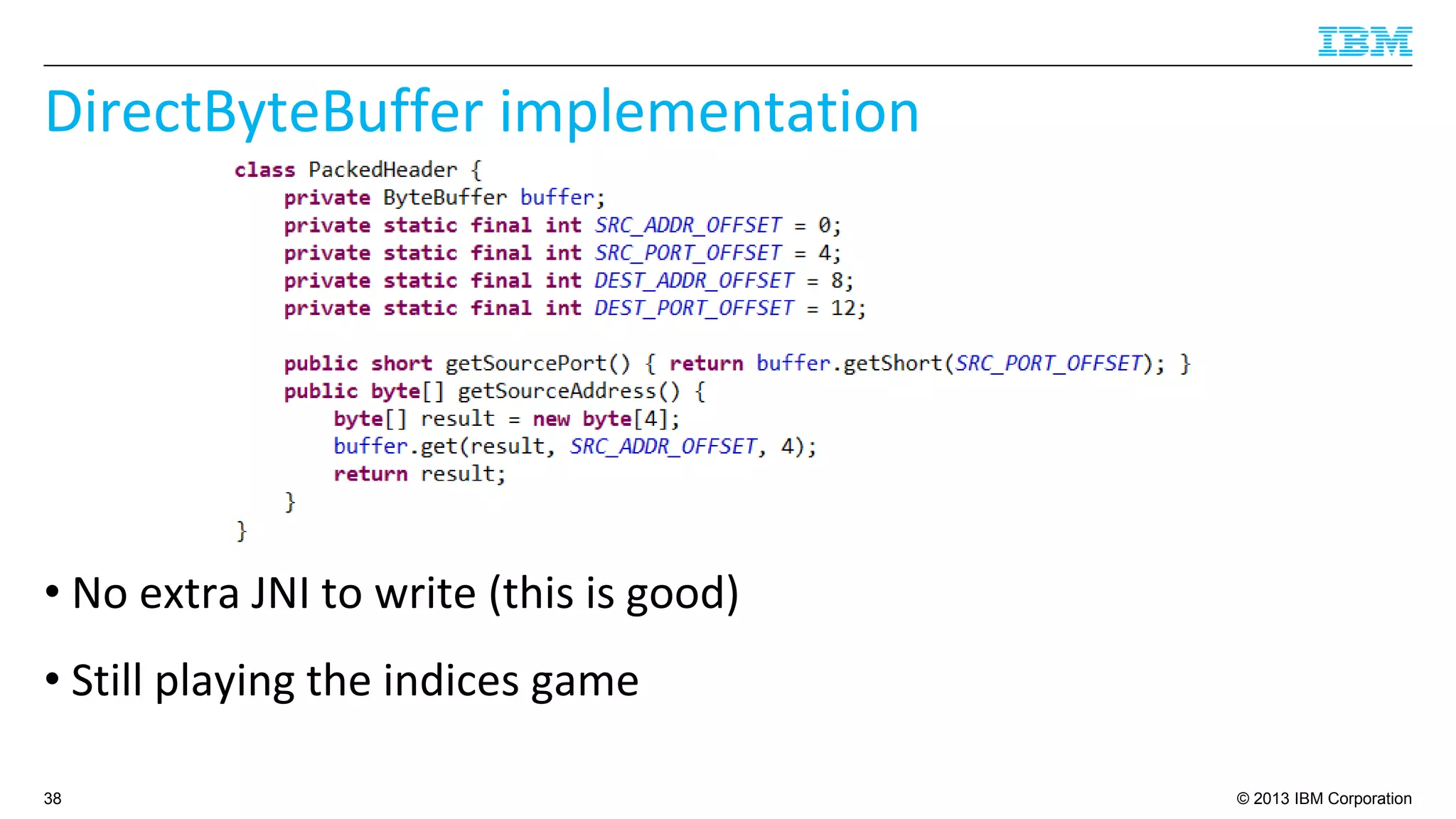 IBM

DirectByteBuffer implementation

class PackedHeader {
    private ByteBuffer buffer;
    private static final int SRC_ADDR_OFFSET = 0;
    private static final int SRC_PORT_OFFSET = 4;
    private static final int DEST_ADDR_OFFSET = 8;
    private static final int DEST_PORT_OFFSET = 12;

    public short getSourcePort() { return buffer.getShort(SRC_PORT_OFFSET); }
    public byte[] getSourceAddress() {
        byte[] result = new byte[4];
        buffer.get(result, SRC_ADDR_OFFSET, 4);
        return result;
    }
}

• No extra JNI to write (this is good)

• Still playing the indices game

38

© 2013 IBM Corporation